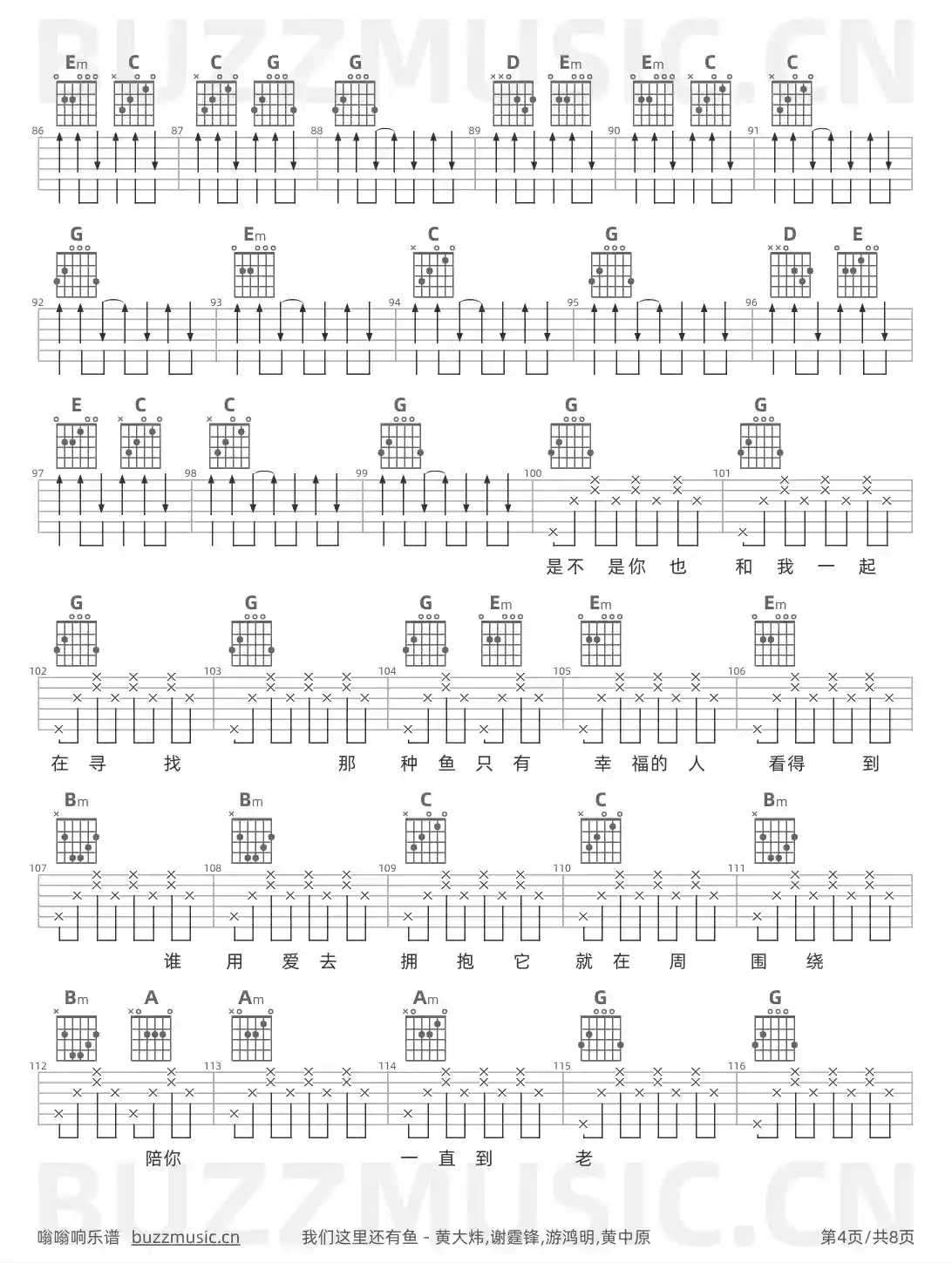 BUZZMUSIC.CN

Em C C G G D Em Em C C
86 87 88 89 90 91

G Em C G D E
92 93 94 95 96

E C C G G G
97 98 99 100 101

是不 是你 也 和 我 一 起

G G G Em Em Em
102 103 104 105 106

在 寻 找 那 种 鱼 只 有 幸 福的 人 看得 到

Bm Bm C C Bm
107 108 109 110 111

谁 用 爱 去 拥 抱 它 就 在 周 围 绕

Bm A Am Am G G
112 113 114 115 116

陪你 一 直 到 老

BUZZMUSIC.CN

嗡嗡响乐谱 buzzmusic.cn 我们这里还有鱼 - 黄大炜,谢霆锋,游鸿明,黄中原 第4页/共8页